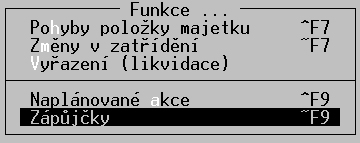 Funkce ...

Pohyby položky majetku ^F7
Změny v zatřídění ~F7
Vyřazení (likvidace)

Naplánované akce ^F9
Zápůjčky ~F9